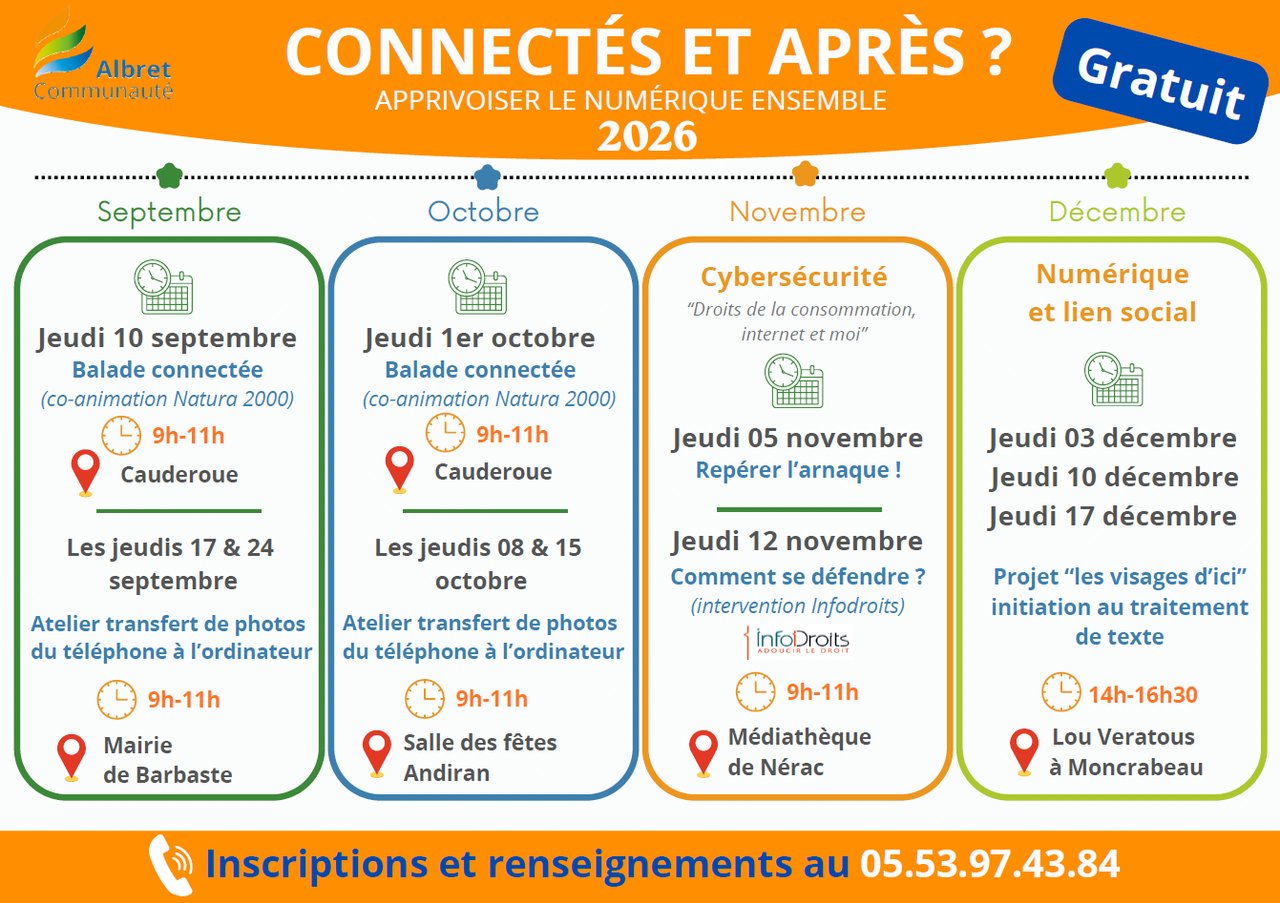 Albret Communauté

CONNECTÉS ET APRÈS ?
APPRIVOISER LE NUMÉRIQUE ENSEMBLE
2026

Gratuit

Septembre

Jeudi 10 septembre
Balade connectée
(co-animation Natura 2000)
9h-11h
Cauderoue

Les jeudis 17 & 24 septembre
Atelier transfert de photos du téléphone à l'ordinateur
9h-11h
Mairie de Barbaste

Octobre

Jeudi 1er octobre
Balade connectée
(co-animation Natura 2000)
9h-11h
Cauderoue

Les jeudis 08 & 15 octobre
Atelier transfert de photos du téléphone à l'ordinateur
9h-11h
Salle des fêtes Andiran

Novembre

Cybersécurité
"Droits de la consommation, internet et moi"

Jeudi 05 novembre
Repérer l'arnaque !

Jeudi 12 novembre
Comment se défendre ?
(intervention Infodroits)
InfoDroits
ADOUCIR LE DROIT
9h-11h
Médiathèque de Nérac

Décembre

Numérique et lien social

Jeudi 03 décembre
Jeudi 10 décembre
Jeudi 17 décembre

Projet "les visages d'ici" initiation au traitement de texte
14h-16h30
Lou Veratous à Moncrabeau

Inscriptions et renseignements au 05.53.97.43.84